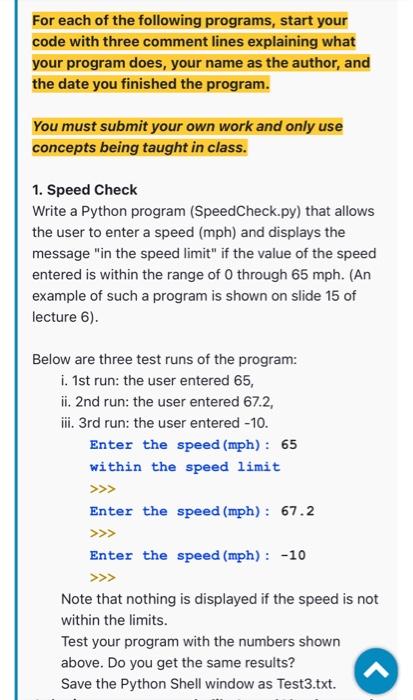 For each of the following programs, start your code with three comment lines explaining what your program does, your name as the author, and the date you finished the program.

You must submit your own work and only use concepts being taught in class.

1. Speed Check
Write a Python program (SpeedCheck.py) that allows the user to enter a speed (mph) and displays the message "in the speed limit" if the value of the speed entered is within the range of 0 through 65 mph. (An example of such a program is shown on slide 15 of lecture 6).

Below are three test runs of the program:
i. 1st run: the user entered 65,
ii. 2nd run: the user entered 67.2,
iii. 3rd run: the user entered -10.

Enter the speed(mph): 65
within the speed limit
>>>
Enter the speed(mph): 67.2
>>>
Enter the speed(mph): -10
>>>

Note that nothing is displayed if the speed is not within the limits.
Test your program with the numbers shown above. Do you get the same results?
Save the Python Shell window as Test3.txt.